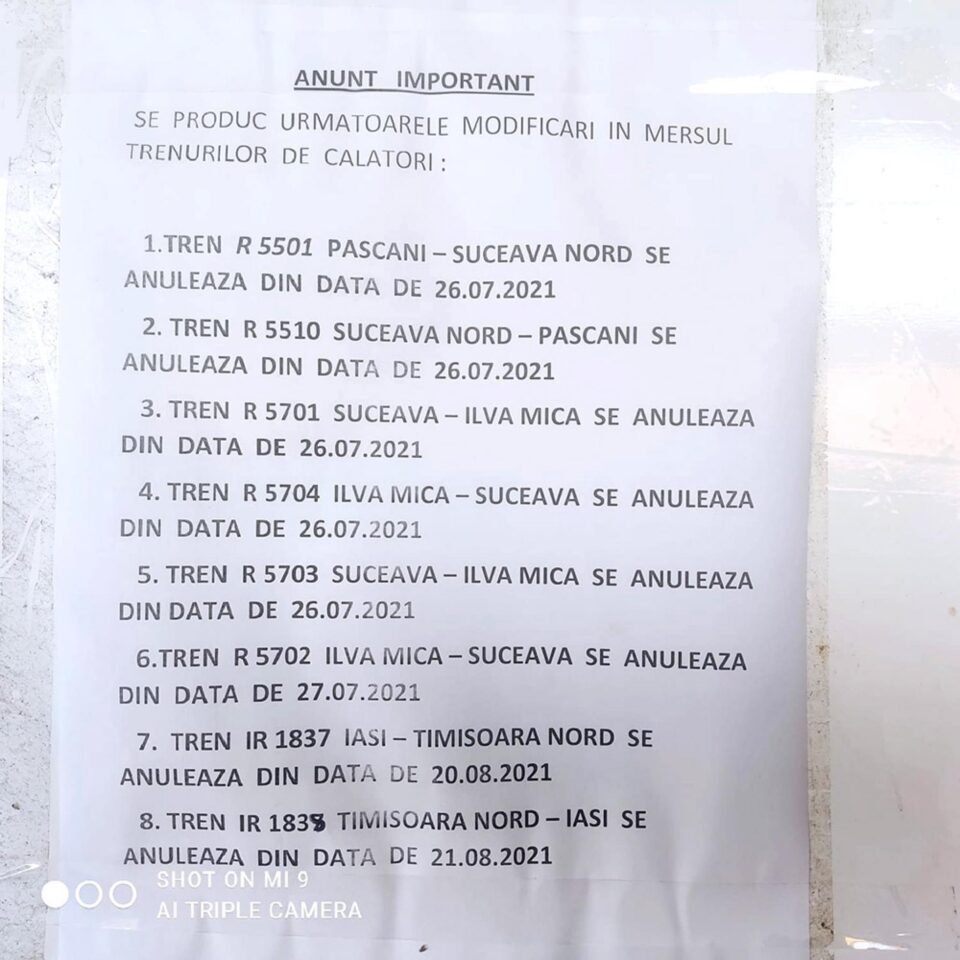 ANUNT IMPORTANT

SE PRODUC URMATOARELE MODIFICARI IN MERSUL TRENURILOR DE CALATORI :

1.TREN R 5501 PASCANI – SUCEAVA NORD SE ANULEAZA DIN DATA DE 26.07.2021

2. TREN R 5510 SUCEAVA NORD – PASCANI SE ANULEAZA DIN DATA DE 26.07.2021

3. TREN R 5701 SUCEAVA – ILVA MICA SE ANULEAZA DIN DATA DE 26.07.2021

4. TREN R 5704 ILVA MICA – SUCEAVA SE ANULEAZA DIN DATA DE 26.07.2021

5. TREN R 5703 SUCEAVA – ILVA MICA SE ANULEAZA DIN DATA DE 26.07.2021

6.TREN R 5702 ILVA MICA – SUCEAVA SE ANULEAZA DIN DATA DE 27.07.2021

7. TREN IR 1837 IASI – TIMISOARA NORD SE ANULEAZA DIN DATA DE 20.08.2021

8. TREN IR 1838 TIMISOARA NORD – IASI SE ANULEAZA DIN DATA DE 21.08.2021

SHOT ON MI 9
AI TRIPLE CAMERA